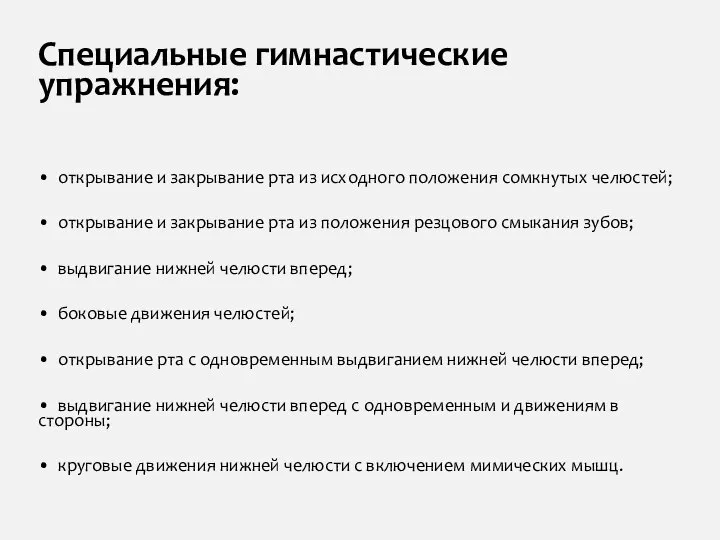 Специальные гимнастические упражнения:

• открывание и закрывание рта из исходного положения сомкнутых челюстей;

• открывание и закрывание рта из положения резцового смыкания зубов;

• выдвигание нижней челюсти вперед;

• боковые движения челюстей;

• открывание рта с одновременным выдвиганием нижней челюсти вперед;

• выдвигание нижней челюсти вперед с одновременным и движениям в стороны;

• круговые движения нижней челюсти с включением мимических мышц.